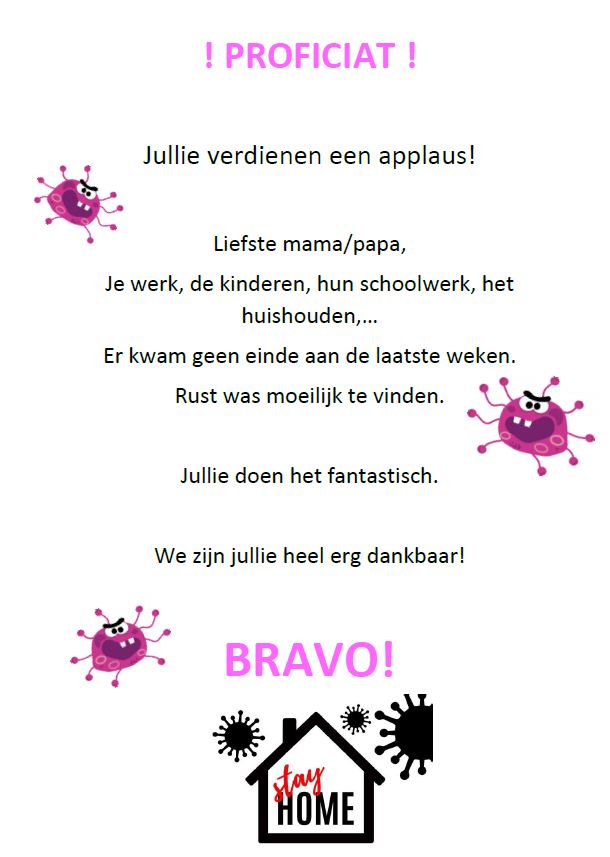 ! PROFICIAT !

Jullie verdienen een applaus!

Liefste mama/papa,

Je werk, de kinderen, hun schoolwerk, het huishouden,…

Er kwam geen einde aan de laatste weken.

Rust was moeilijk te vinden.

Jullie doen het fantastisch.

We zijn jullie heel erg dankbaar!

BRAVO!

stay
HOME